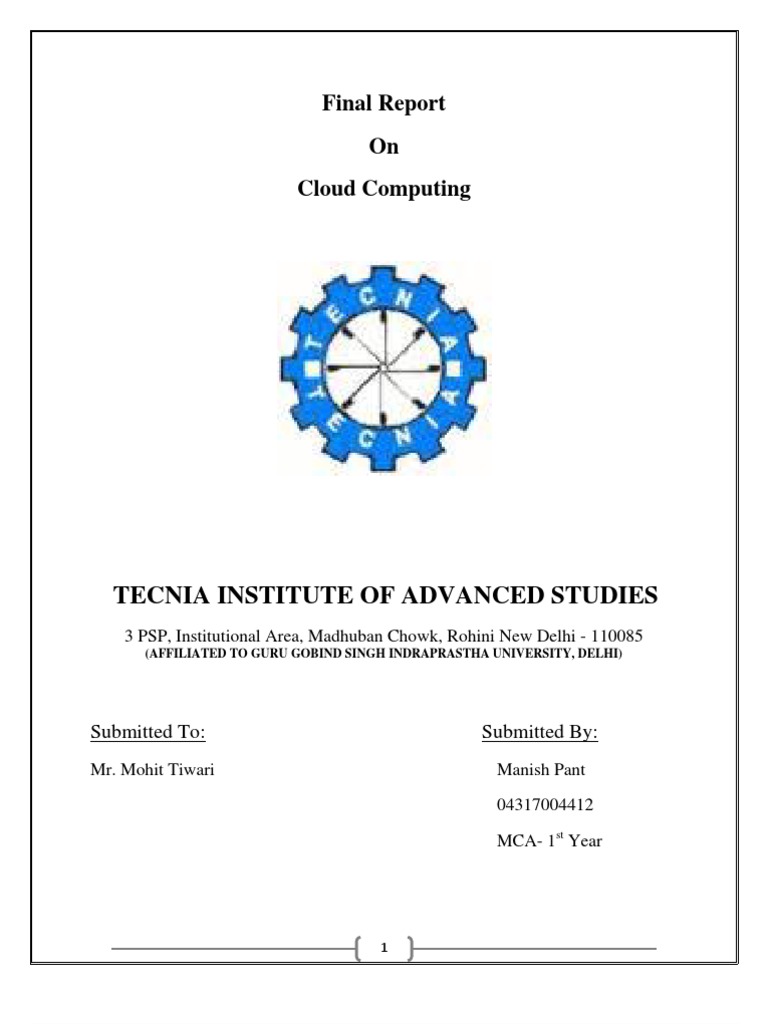 Final Report

On

Cloud Computing

TECNIA
TECNIA

TECNIA INSTITUTE OF ADVANCED STUDIES

3 PSP, Institutional Area, Madhuban Chowk, Rohini New Delhi - 110085
(AFFILIATED TO GURU GOBIND SINGH INDRAPRASTHA UNIVERSITY, DELHI)

Submitted To:

Mr. Mohit Tiwari

Submitted By:

Manish Pant

04317004412

MCA- 1$^{st}$ Year

1